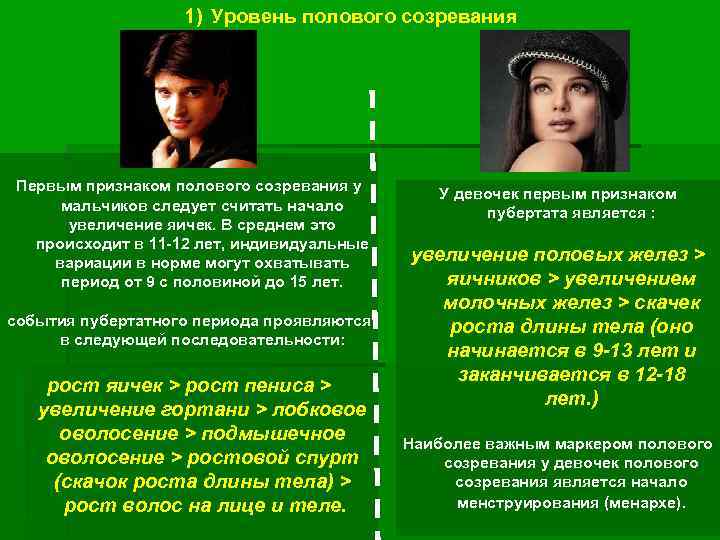 1) Уровень полового созревания

Первым признаком полового созревания у мальчиков следует считать начало увеличение яичек. В среднем это происходит в 11-12 лет, индивидуальные вариации в норме могут охватывать период от 9 с половиной до 15 лет.

события пубертатного периода проявляются в следующей последовательности:

рост яичек > рост пениса > увеличение гортани > лобковое оволосение > подмышечное оволосение > ростовой спурт (скачок роста длины тела) > рост волос на лице и теле.

У девочек первым признаком пубертата является :

увеличение половых желез > яичников > увеличением молочных желез > скачек роста длины тела (оно начинается в 9-13 лет и заканчивается в 12-18 лет.)

Наиболее важным маркером полового созревания у девочек полового созревания является начало менструирования (менархе).